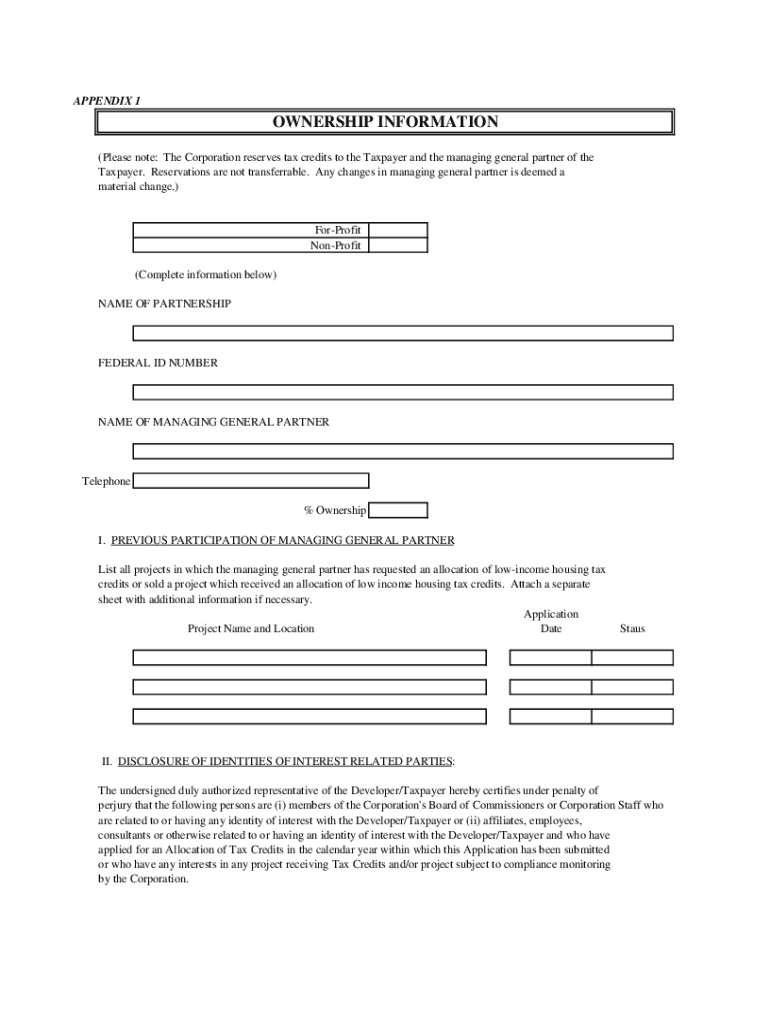 APPENDIX 1

OWNERSHIP INFORMATION

(Please note: The Corporation reserves tax credits to the Taxpayer and the managing general partner of the Taxpayer. Reservations are not transferrable. Any changes in managing general partner is deemed a material change.)

For-Profit
Non-Profit

(Complete information below)

NAME OF PARTNERSHIP

FEDERAL ID NUMBER

NAME OF MANAGING GENERAL PARTNER

Telephone

% Ownership

I. PREVIOUS PARTICIPATION OF MANAGING GENERAL PARTNER

List all projects in which the managing general partner has requested an allocation of low-income housing tax credits or sold a project which received an allocation of low income housing tax credits. Attach a separate sheet with additional information if necessary.

Project Name and Location

Application Date

Staus

II. DISCLOSURE OF IDENTITIES OF INTEREST RELATED PARTIES:

The undersigned duly authorized representative of the Developer/Taxpayer hereby certifies under penalty of perjury that the following persons are (i) members of the Corporation's Board of Commissioners or Corporation Staff who are related to or having any identity of interest with the Developer/Taxpayer or (ii) affiliates, employees, consultants or otherwise related to or having an identity of interest with the Developer/Taxpayer and who have applied for an Allocation of Tax Credits in the calendar year within which this Application has been submitted or who have any interests in any project receiving Tax Credits and/or project subject to compliance monitoring by the Corporation.